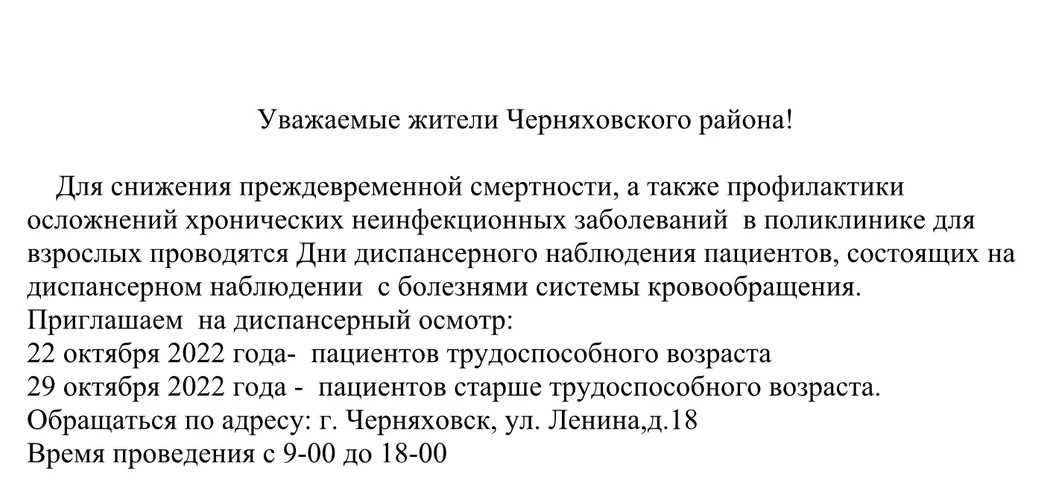 Уважаемые жители Черняховского района!

Для снижения преждевременной смертности, а также профилактики осложнений хронических неинфекционных заболеваний в поликлинике для взрослых проводятся Дни диспансерного наблюдения пациентов, состоящих на диспансерном наблюдении с болезнями системы кровообращения.
Приглашаем на диспансерный осмотр:
22 октября 2022 года- пациентов трудоспособного возраста
29 октября 2022 года - пациентов старше трудоспособного возраста.
Обращаться по адресу: г. Черняховск, ул. Ленина,д.18
Время проведения с 9-00 до 18-00